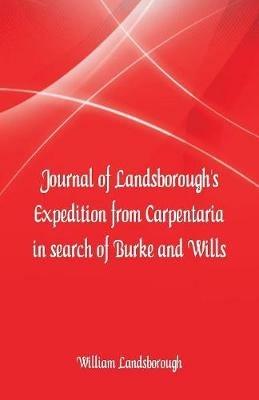 Journal of Landsborough's Expedition from Carpentaria in search of Burke and Wills

William Landsborough